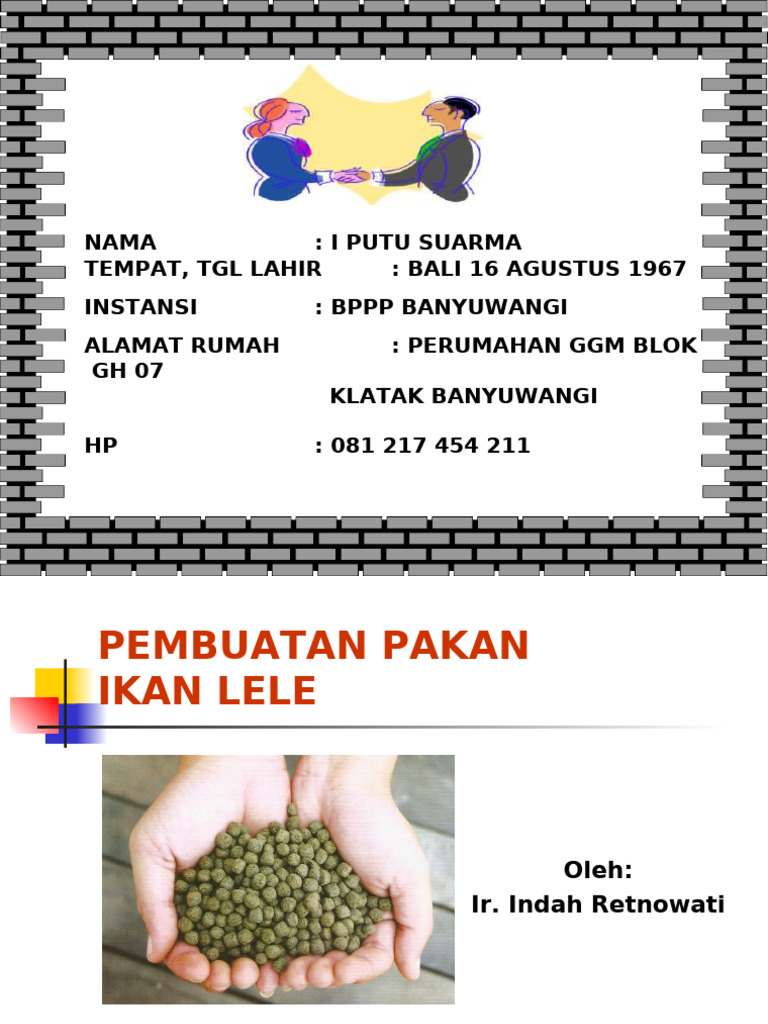 NAMA : I PUTU SUARMA
TEMPAT, TGL LAHIR : BALI 16 AGUSTUS 1967

INSTANSI : BPPP BANYUWANGI

ALAMAT RUMAH : PERUMAHAN GGM BLOK GH 07
KLATAK BANYUWANGI

HP : 081 217 454 211

PEMBUATAN PAKAN IKAN LELE

Oleh:
Ir. Indah Retnowati